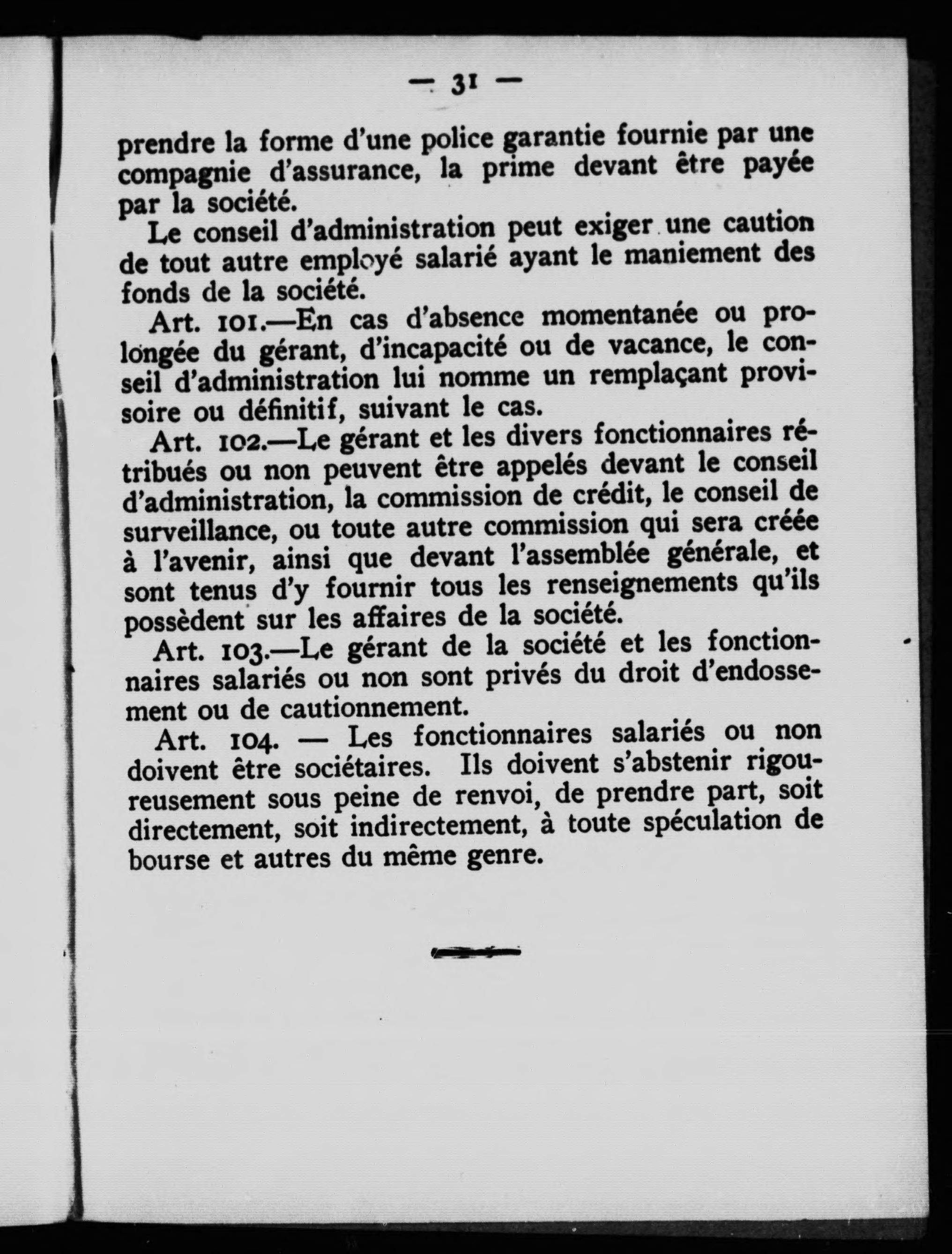 — 31 —

prendre la forme d'une police garantie fournie par une compagnie d'assurance, la prime devant être payée par la société.

Le conseil d'administration peut exiger une caution de tout autre employé salarié ayant le maniement des fonds de la société.

Art. 101.—En cas d'absence momentanée ou prolongée du gérant, d'incapacité ou de vacance, le conseil d'administration lui nomme un remplaçant provisoire ou définitif, suivant le cas.

Art. 102.—Le gérant et les divers fonctionnaires rétribués ou non peuvent être appelés devant le conseil d'administration, la commission de crédit, le conseil de surveillance, ou toute autre commission qui sera créée à l'avenir, ainsi que devant l'assemblée générale, et sont tenus d'y fournir tous les renseignements qu'ils possèdent sur les affaires de la société.

Art. 103.—Le gérant de la société et les fonctionnaires salariés ou non sont privés du droit d'endossement ou de cautionnement.

Art. 104. — Les fonctionnaires salariés ou non doivent être sociétaires. Ils doivent s'abstenir rigoureusement sous peine de renvoi, de prendre part, soit directement, soit indirectement, à toute spéculation de bourse et autres du même genre.